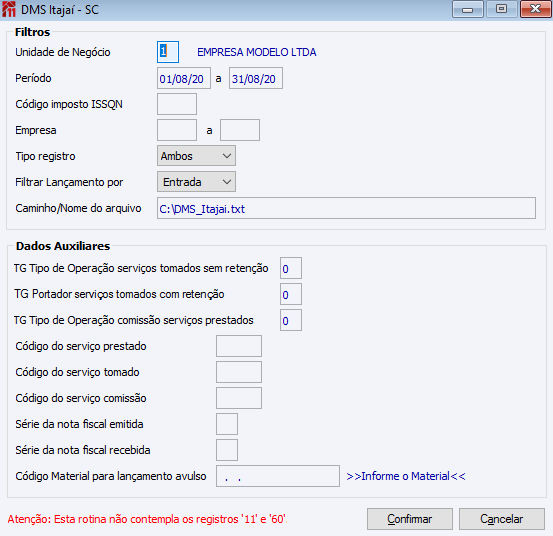 DMS Itajaí - SC

Filtros

Unidade de Negócio 1 EMPRESA MODELO LTDA

Período 01/08/20 a 31/08/20

Código imposto ISSQN

Empresa a

Tipo registro Ambos

Filtrar Lançamento por Entrada

Caminho/Nome do arquivo C:\DMS_Itajai.txt

Dados Auxiliares

TG Tipo de Operação serviços tomados sem retenção 0

TG Portador serviços tomados com retenção 0

TG Tipo de Operação comissão serviços prestados 0

Código do serviço prestado

Código do serviço tomado

Código do serviço comissão

Série da nota fiscal emitida

Série da nota fiscal recebida

Código Material para lançamento avulso . . >>Informe o Material<<

Atenção: Esta rotina não contempla os registros '11' e '60'.

Confirmar Cancelar